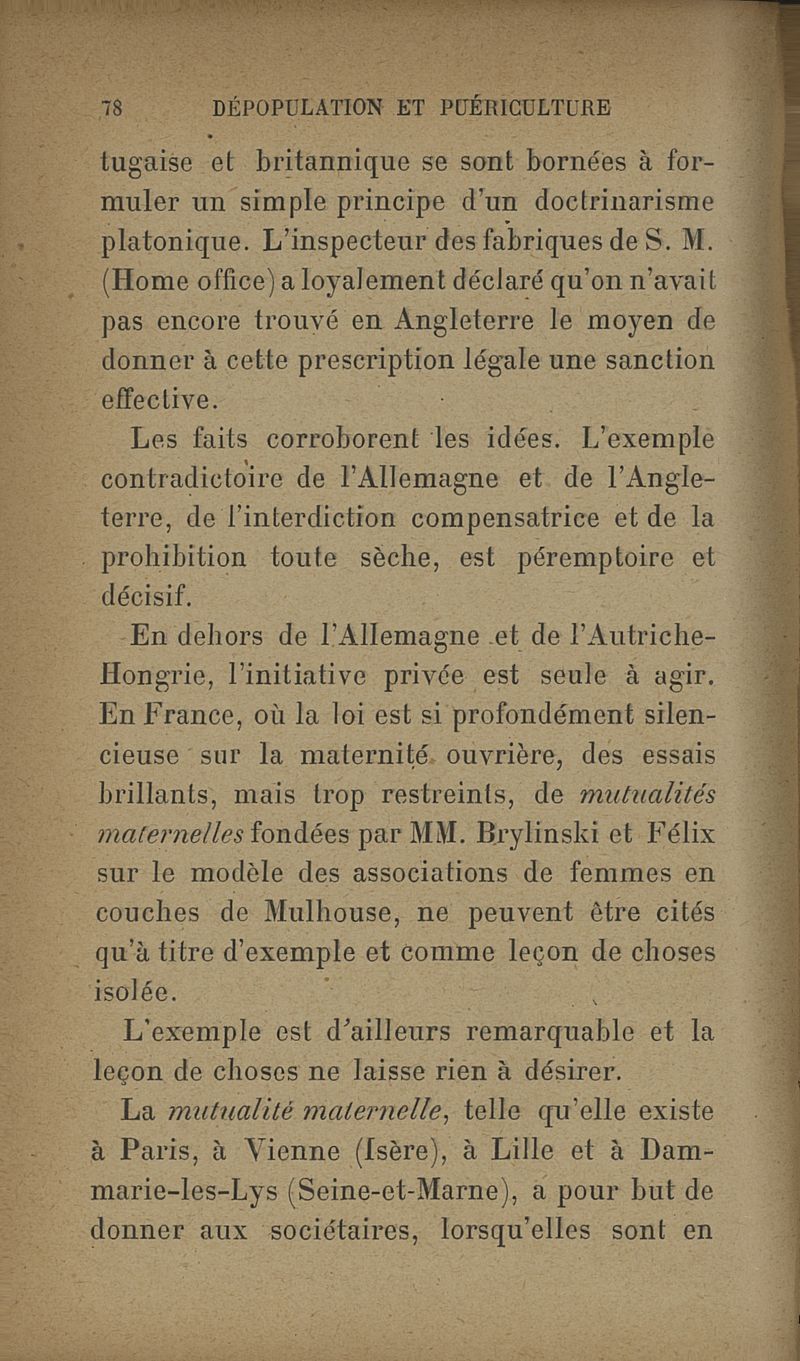 78 DÉPOPULATION ET PUÉRICULTURE

tugaise et britannique se sont bornées à formuler un simple principe d'un doctrinarisme platonique. L'inspecteur des fabriques de S. M. (Home office) a loyalement déclaré qu'on n'avait pas encore trouvé en Angleterre le moyen de donner à cette prescription légale une sanction effective.

Les faits corroborent les idées. L'exemple contradictoire de l'Allemagne et de l'Angleterre, de l'interdiction compensatrice et de la prohibition toute sèche, est péremptoire et décisif.

En dehors de l'Allemagne et de l'Autriche-Hongrie, l'initiative privée est seule à agir. En France, où la loi est si profondément silencieuse sur la maternité ouvrière, des essais brillants, mais trop restreints, de mutualités maternelles fondées par MM. Brylinski et Félix sur le modèle des associations de femmes en couches de Mulhouse, ne peuvent être cités qu'à titre d'exemple et comme leçon de choses isolée.

L'exemple est d'ailleurs remarquable et la leçon de choses ne laisse rien à désirer.

La mutualité maternelle, telle qu'elle existe à Paris, à Vienne (Isère), à Lille et à Dammarie-les-Lys (Seine-et-Marne), a pour but de donner aux sociétaires, lorsqu'elles sont en